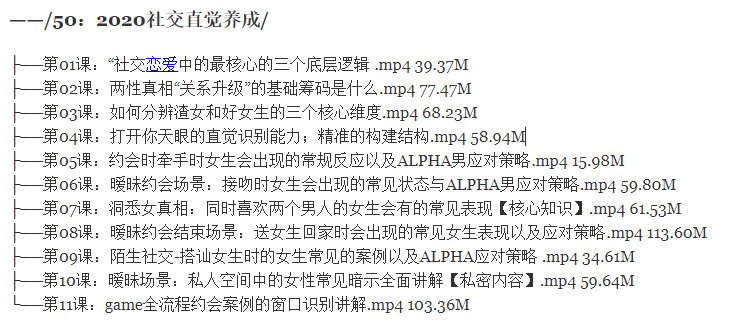 ——/50：2020社交直觉养成/

├──第01课：“社交恋爱中的最核心的三个底层逻辑 .mp4 39.37M
├──第02课：两性真相“关系升级”的基础筹码是什么.mp4 77.47M
├──第03课：如何分辨渣女和好女生的三个核心维度.mp4 68.23M
├──第04课：打开你天眼的直觉识别能力；精准的构建结构.mp4 58.94M
├──第05课：约会时牵手时女生会出现的常规反应以及ALPHA男应对策略.mp4 15.98M
├──第06课：暧昧约会场景：接吻时女生会出现的常见状态与ALPHA男应对策略.mp4 59.80M
├──第07课：洞悉女真相：同时喜欢两个男人的女生会有的常见表现【核心知识】.mp4 61.53M
├──第08课：暧昧约会结束场景：送女生回家时会出现的常见女生表现以及应对策略.mp4 113.60M
├──第09课：陌生社交-搭讪女生时的女生常见的案例以及ALPHA应对策略 .mp4 34.61M
├──第10课：暧昧场景：私人空间中的女性常见暗示全面讲解【私密内容】.mp4 59.64M
└──第11课：game全流程约会案例的窗口识别讲解.mp4 103.36M